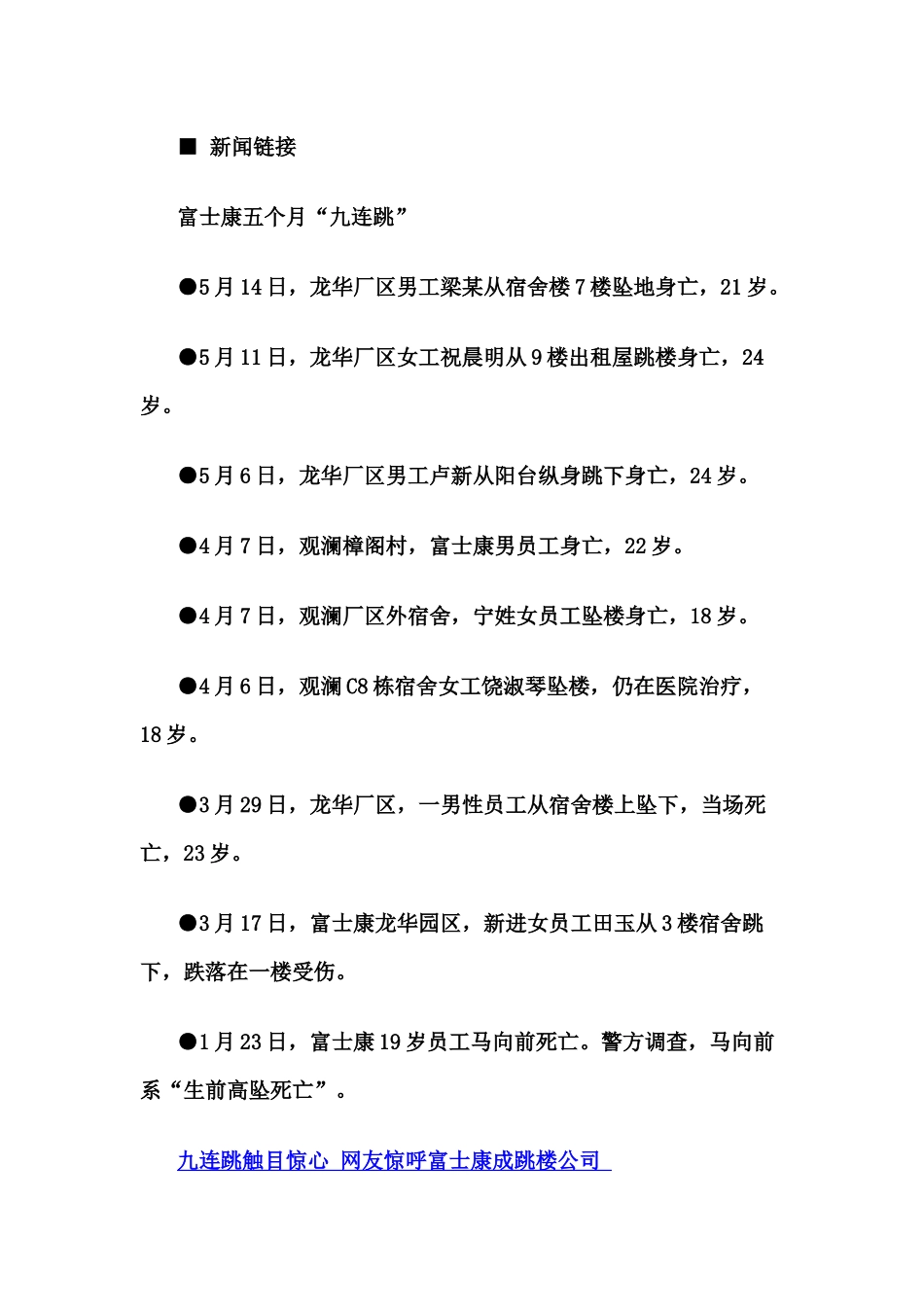 ■ 新闻链接

富士康五个月“九连跳”

●5月14日，龙华厂区男工梁某从宿舍楼7楼坠地身亡，21岁。

●5月11日，龙华厂区女工祝晨明从9楼出租屋跳楼身亡，24岁。

●5月6日，龙华厂区男工卢新从阳台纵身跳下身亡，24岁。

●4月7日，观澜樟阁村，富士康男员工身亡，22岁。

●4月7日，观澜厂区外宿舍，宁姓女员工坠楼身亡，18岁。

●4月6日，观澜C8栋宿舍女工饶淑琴坠楼，仍在医院治疗，18岁。

●3月29日，龙华厂区，一男性员工从宿舍楼上坠下，当场死亡，23岁。

●3月17日，富士康龙华园区，新进女员工田玉从3楼宿舍跳下，跌落在一楼受伤。

●1月23日，富士康19岁员工马向前死亡。警方调查，马向前系“生前高坠死亡”。

九连跳触目惊心 网友惊呼富士康成跳楼公司